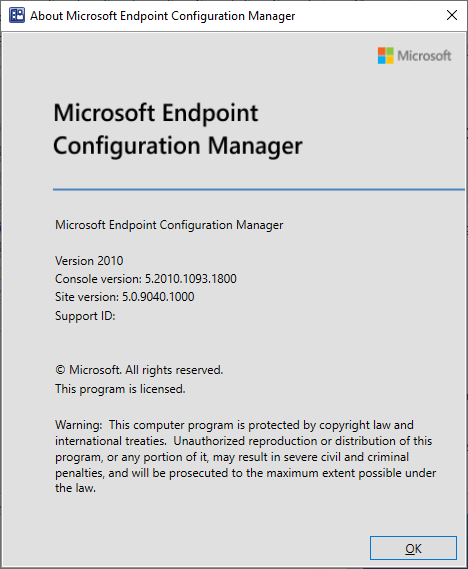 About Microsoft Endpoint Configuration Manager

Microsoft

Microsoft Endpoint Configuration Manager

Microsoft Endpoint Configuration Manager

Version 2010
Console version: 5.2010.1093.1800
Site version: 5.0.9040.1000
Support ID:

© Microsoft. All rights reserved.
This program is licensed.

Warning: This computer program is protected by copyright law and international treaties. Unauthorized reproduction or distribution of this program, or any portion of it, may result in severe civil and criminal penalties, and will be prosecuted to the maximum extent possible under the law.

OK